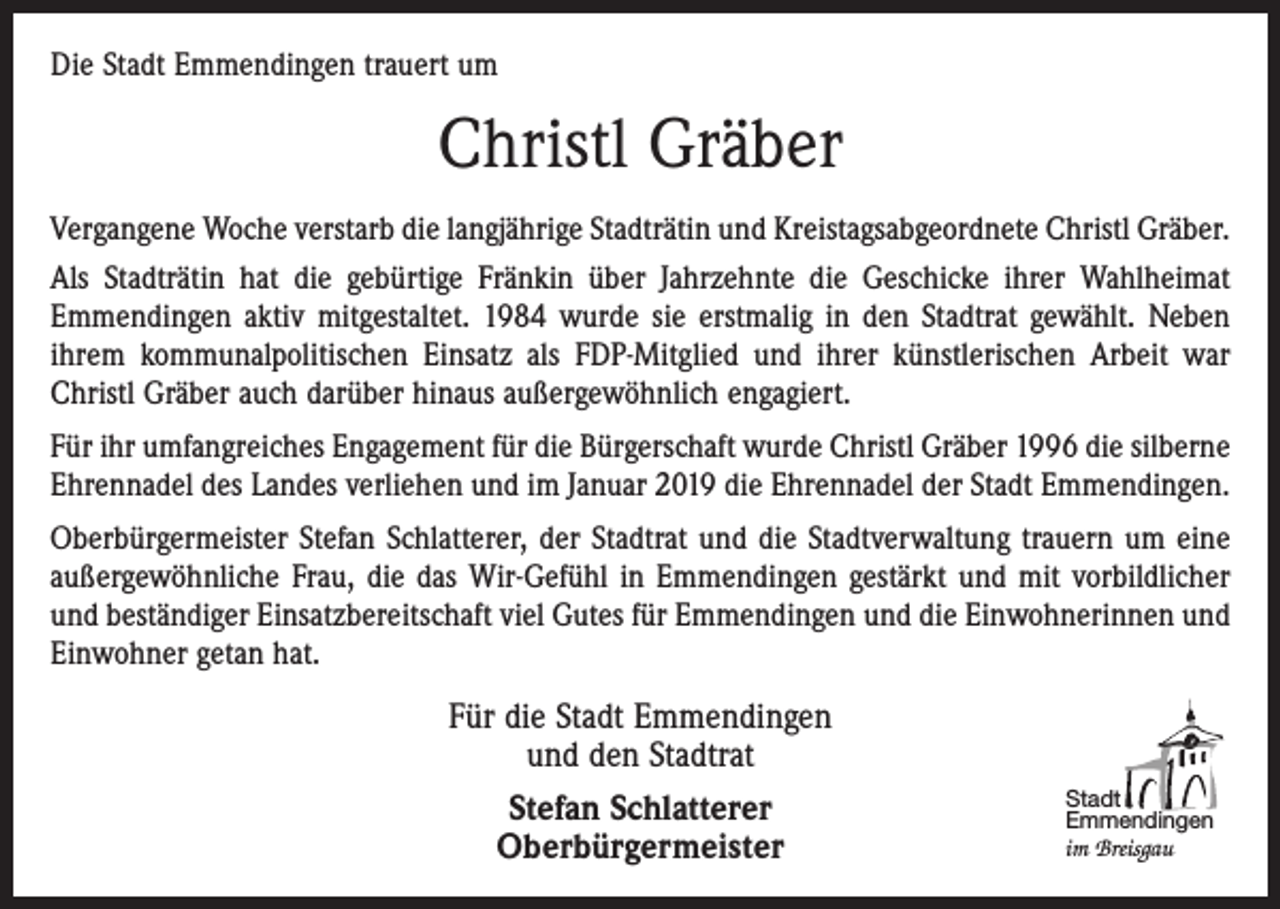 Die Stadt Emmendingen trauert um

Christl Gräber

Vergangene Woche verstarb die langjährige Stadträtin und Kreistagsabgeordnete Christl Gräber.

Als Stadträtin hat die gebürtige Fränkin über Jahrzehnte die Geschicke ihrer Wahlheimat Emmendingen aktiv mitgestaltet. 1984 wurde sie erstmalig in den Stadtrat gewählt. Neben ihrem kommunalpolitischen Einsatz als FDP-Mitglied und ihrer künstlerischen Arbeit war Christl Gräber auch darüber hinaus außergewöhnlich engagiert.

Für ihr umfangreiches Engagement für die Bürgerschaft wurde Christl Gräber 1996 die silberne Ehrennadel des Landes verliehen und im Januar 2019 die Ehrennadel der Stadt Emmendingen.

Oberbürgermeister Stefan Schlatterer, der Stadtrat und die Stadtverwaltung trauern um eine außergewöhnliche Frau, die das Wir-Gefühl in Emmendingen gestärkt und mit vorbildlicher und beständiger Einsatzbereitschaft viel Gutes für Emmendingen und die Einwohnerinnen und Einwohner getan hat.

Für die Stadt Emmendingen
und den Stadtrat

Stefan Schlatterer
Oberbürgermeister

Stadt
Emmendingen
im Breisgau